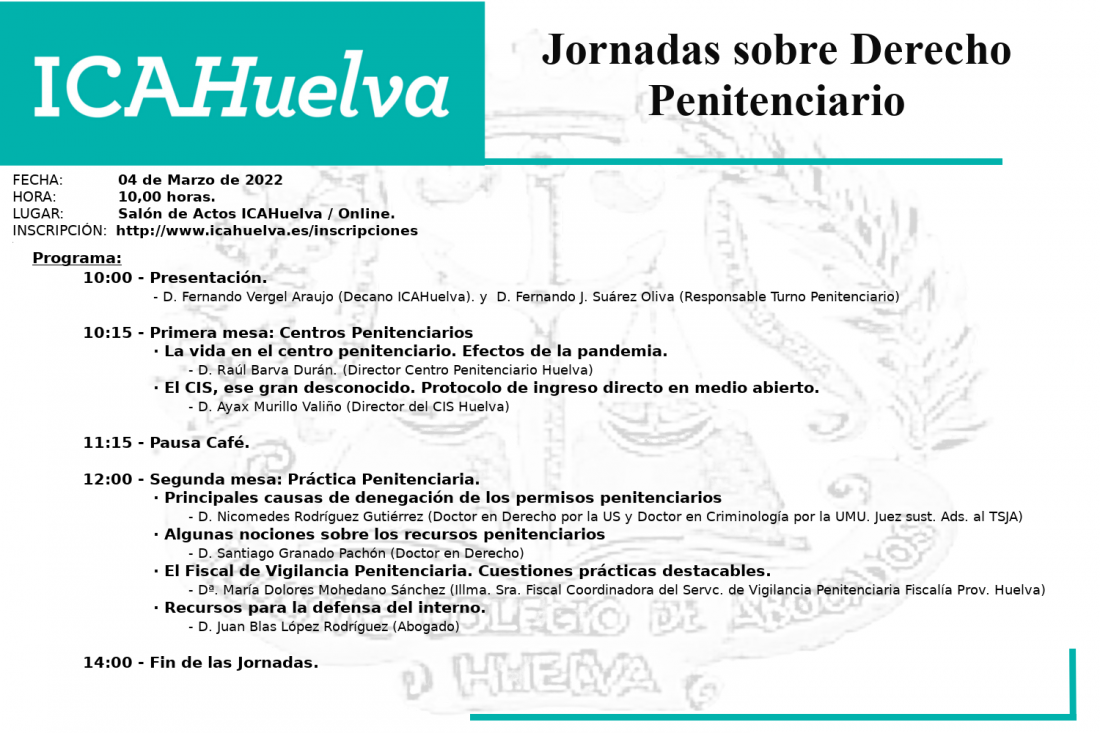 ICAHuelva

Jornadas sobre Derecho Penitenciario

FECHA: 04 de Marzo de 2022
HORA: 10,00 horas.
LUGAR: Salón de Actos ICAHuelva / Online.
INSCRIPCIÓN: http://www.icahuelva.es/inscripciones

Programa:

10:00 - Presentación.
- D. Fernando Vergel Araujo (Decano ICAHuelva). y D. Fernando J. Suárez Oliva (Responsable Turno Penitenciario)

10:15 - Primera mesa: Centros Penitenciarios
· La vida en el centro penitenciario. Efectos de la pandemia.
- D. Raúl Barva Durán. (Director Centro Penitenciario Huelva)
· El CIS, ese gran desconocido. Protocolo de ingreso directo en medio abierto.
- D. Ayax Murillo Valiño (Director del CIS Huelva)

11:15 - Pausa Café.

12:00 - Segunda mesa: Práctica Penitenciaria.
· Principales causas de denegación de los permisos penitenciarios
- D. Nicomedes Rodríguez Gutiérrez (Doctor en Derecho por la US y Doctor en Criminología por la UMU. Juez sust. Ads. al TSJA)
· Algunas nociones sobre los recursos penitenciarios
- D. Santiago Granado Pachón (Doctor en Derecho)
· El Fiscal de Vigilancia Penitenciaria. Cuestiones prácticas destacables.
- Dª. María Dolores Mohedano Sánchez (Illma. Sra. Fiscal Coordinadora del Servc. de Vigilancia Penitenciaria Fiscalía Prov. Huelva)
· Recursos para la defensa del interno.
- D. Juan Blas López Rodríguez (Abogado)

14:00 - Fin de las Jornadas.

COLEGIO DE ABOGADOS HUELVA